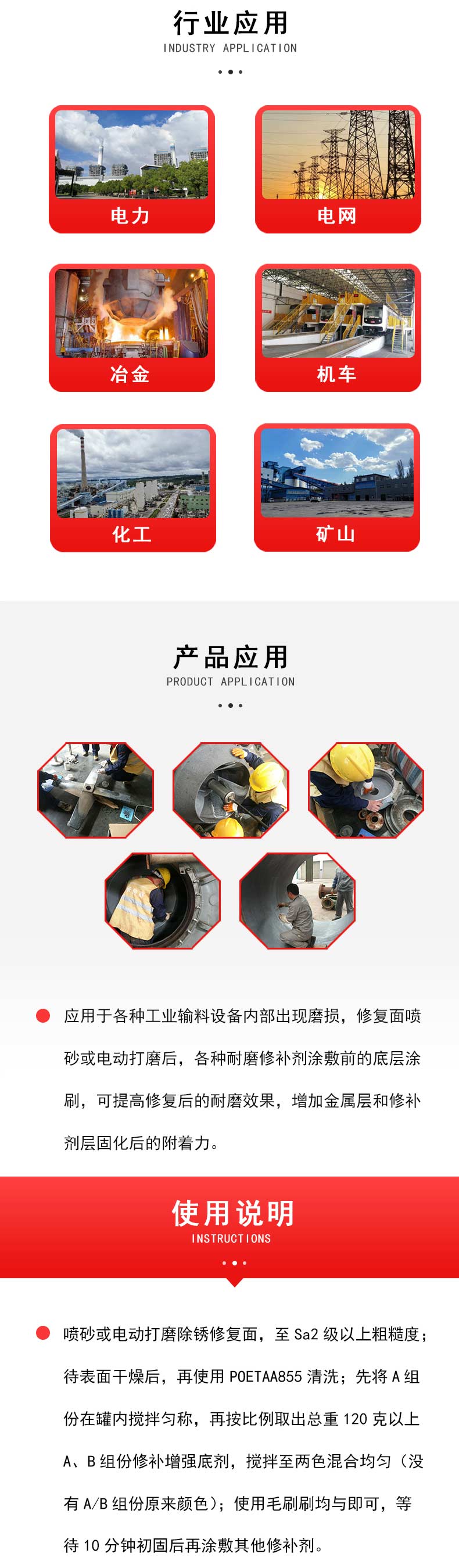 行业应用
INDUSTRY APPLICATION

电力

电网

冶金

机车

化工

矿山

产品应用
PRODUCT APPLICATION

• 应用于各种工业输料设备内部出现磨损，修复面喷砂或电动打磨后，各种耐磨修补剂涂敷前的底层涂刷，可提高修复后的耐磨效果，增加金属层和修补剂层固化后的附着力。

使用说明
INSTRUCTIONS

• 喷砂或电动打磨除锈修复面，至Sa2级以上粗糙度；待表面干燥后，再使用POETAA855清洗；先将A组份在罐内搅拌匀称，再按比例取出总重120克以上A、B组份修补增强底剂，搅拌至两色混合均匀（没有A/B组份原来颜色）；使用毛刷刷均与即可，等待10分钟初固后再涂敷其他修补剂。